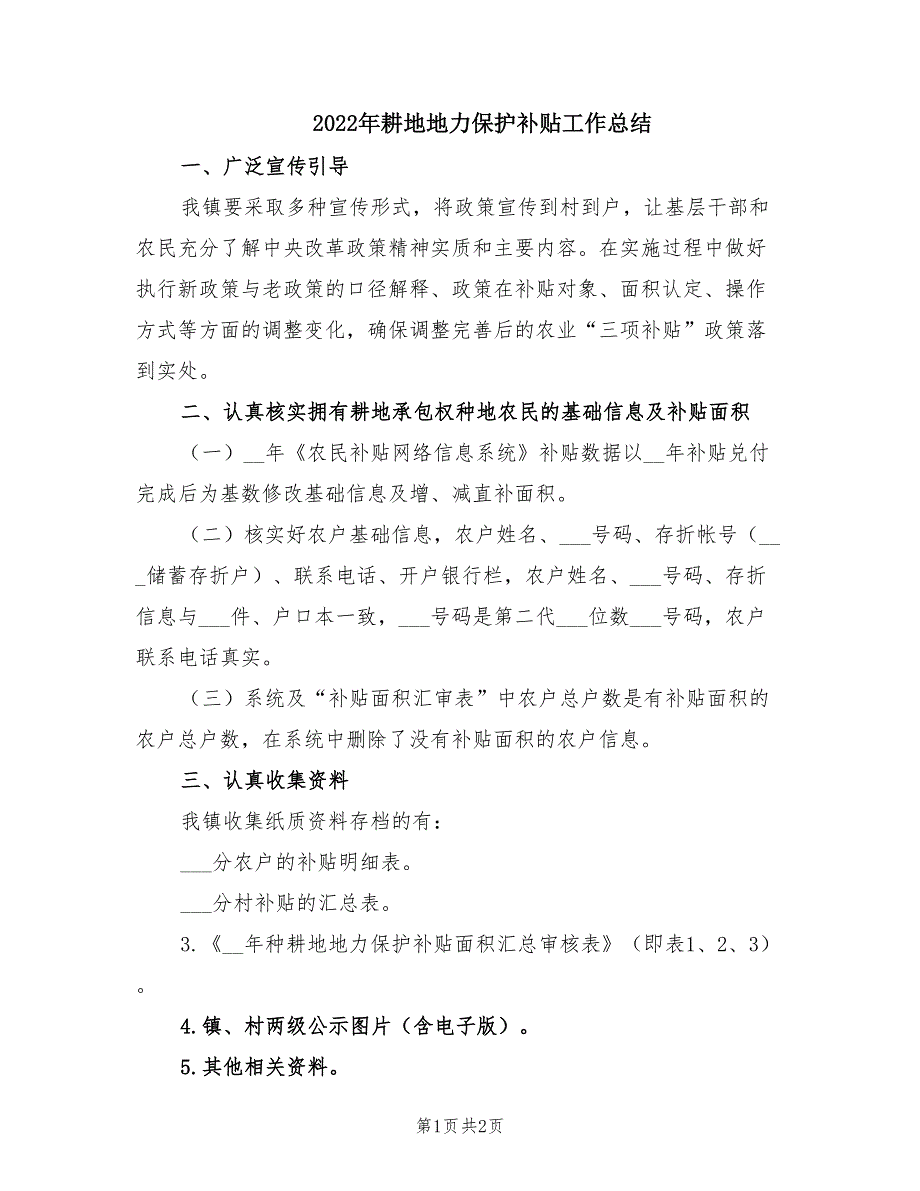 2022年耕地地力保护补贴工作总结

一、广泛宣传引导

我镇要采取多种宣传形式，将政策宣传到村到户，让基层干部和农民充分了解中央改革政策精神实质和主要内容。在实施过程中做好执行新政策与老政策的口径解释、政策在补贴对象、面积认定、操作方式等方面的调整变化，确保调整完善后的农业“三项补贴”政策落到实处。

二、认真核实拥有耕地承包权种地农民的基础信息及补贴面积

（一）__年《农民补贴网络信息系统》补贴数据以__年补贴兑付完成后为基数修改基础信息及增、减直补面积。

（二）核实好农户基础信息，农户姓名、___号码、存折帐号（___储蓄存折户）、联系电话、开户银行栏，农户姓名、___号码、存折信息与___件、户口本一致，___号码是第二代___位数___号码，农户联系电话真实。

（三）系统及“补贴面积汇审表”中农户总户数是有补贴面积的农户总户数，在系统中删除了没有补贴面积的农户信息。

三、认真收集资料

我镇收集纸质资料存档的有：

___分农户的补贴明细表。

___分村补贴的汇总表。

3.《__年种耕地地力保护补贴面积汇总审核表》（即表1、2、3）。

4.镇、村两级公示图片（含电子版）。

5.其他相关资料。

第1页 共2页